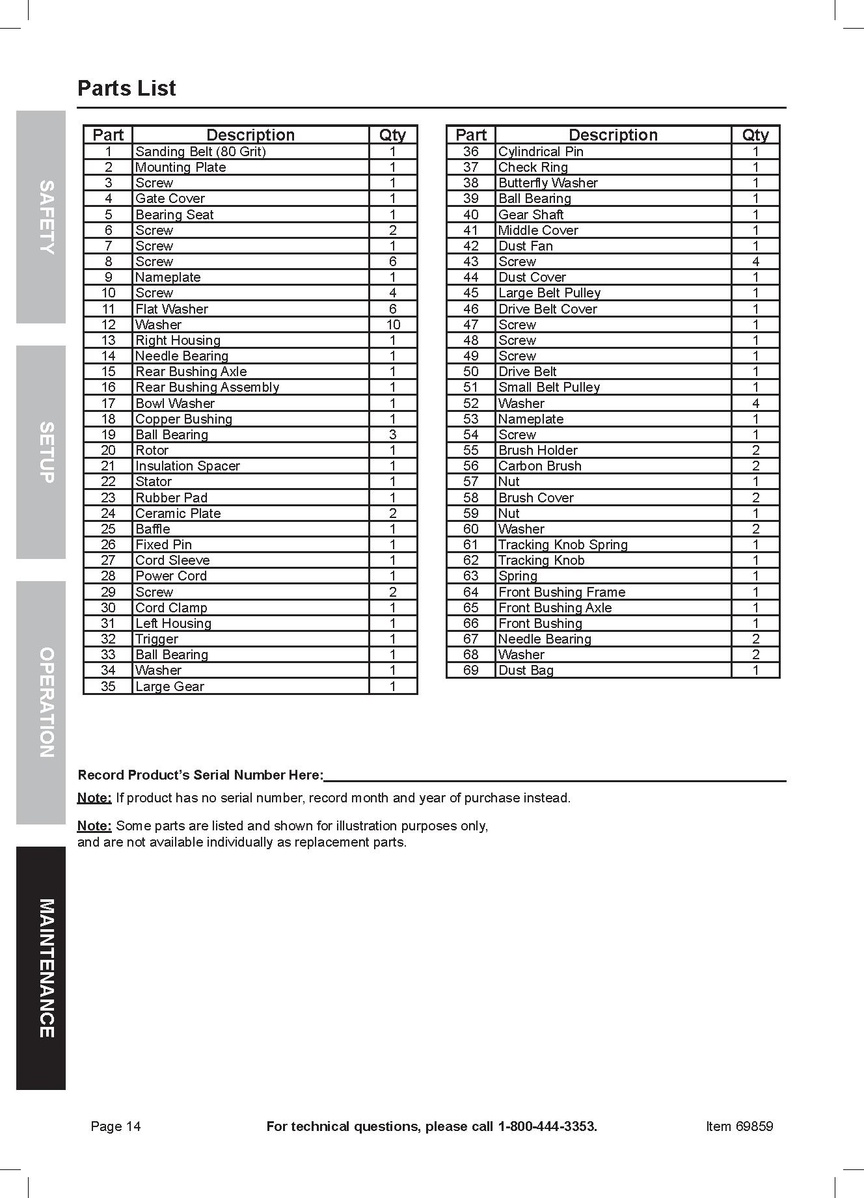 Parts List

SAFETY

SETUP

OPERATION

MAINTENANCE

| Part | Description | Qty |
|---|---|---|
| 1 | Sanding Belt (80 Grit) | 1 |
| 2 | Mounting Plate | 1 |
| 3 | Screw | 1 |
| 4 | Gate Cover | 1 |
| 5 | Bearing Seat | 1 |
| 6 | Screw | 2 |
| 7 | Screw | 1 |
| 8 | Screw | 6 |
| 9 | Nameplate | 1 |
| 10 | Screw | 4 |
| 11 | Flat Washer | 6 |
| 12 | Washer | 10 |
| 13 | Right Housing | 1 |
| 14 | Needle Bearing | 1 |
| 15 | Rear Bushing Axle | 1 |
| 16 | Rear Bushing Assembly | 1 |
| 17 | Bowl Washer | 1 |
| 18 | Copper Bushing | 1 |
| 19 | Ball Bearing | 3 |
| 20 | Rotor | 1 |
| 21 | Insulation Spacer | 1 |
| 22 | Stator | 1 |
| 23 | Rubber Pad | 1 |
| 24 | Ceramic Plate | 2 |
| 25 | Baffle | 1 |
| 26 | Fixed Pin | 1 |
| 27 | Cord Sleeve | 1 |
| 28 | Power Cord | 1 |
| 29 | Screw | 2 |
| 30 | Cord Clamp | 1 |
| 31 | Left Housing | 1 |
| 32 | Trigger | 1 |
| 33 | Ball Bearing | 1 |
| 34 | Washer | 1 |
| 35 | Large Gear | 1 |

| Part | Description | Qty |
|---|---|---|
| 36 | Cylindrical Pin | 1 |
| 37 | Check Ring | 1 |
| 38 | Butterfly Washer | 1 |
| 39 | Ball Bearing | 1 |
| 40 | Gear Shaft | 1 |
| 41 | Middle Cover | 1 |
| 42 | Dust Fan | 1 |
| 43 | Screw | 4 |
| 44 | Dust Cover | 1 |
| 45 | Large Belt Pulley | 1 |
| 46 | Drive Belt Cover | 1 |
| 47 | Screw | 1 |
| 48 | Screw | 1 |
| 49 | Screw | 1 |
| 50 | Drive Belt | 1 |
| 51 | Small Belt Pulley | 1 |
| 52 | Washer | 4 |
| 53 | Nameplate | 1 |
| 54 | Screw | 1 |
| 55 | Brush Holder | 2 |
| 56 | Carbon Brush | 2 |
| 57 | Nut | 1 |
| 58 | Brush Cover | 2 |
| 59 | Nut | 1 |
| 60 | Washer | 2 |
| 61 | Tracking Knob Spring | 1 |
| 62 | Tracking Knob | 1 |
| 63 | Spring | 1 |
| 64 | Front Bushing Frame | 1 |
| 65 | Front Bushing Axle | 1 |
| 66 | Front Bushing | 1 |
| 67 | Needle Bearing | 2 |
| 68 | Washer | 2 |
| 69 | Dust Bag | 1 |

Record Product's Serial Number Here:

Note: If product has no serial number, record month and year of purchase instead.

Note: Some parts are listed and shown for illustration purposes only, and are not available individually as replacement parts.

Page 14 For technical questions, please call 1-800-444-3353. Item 69859